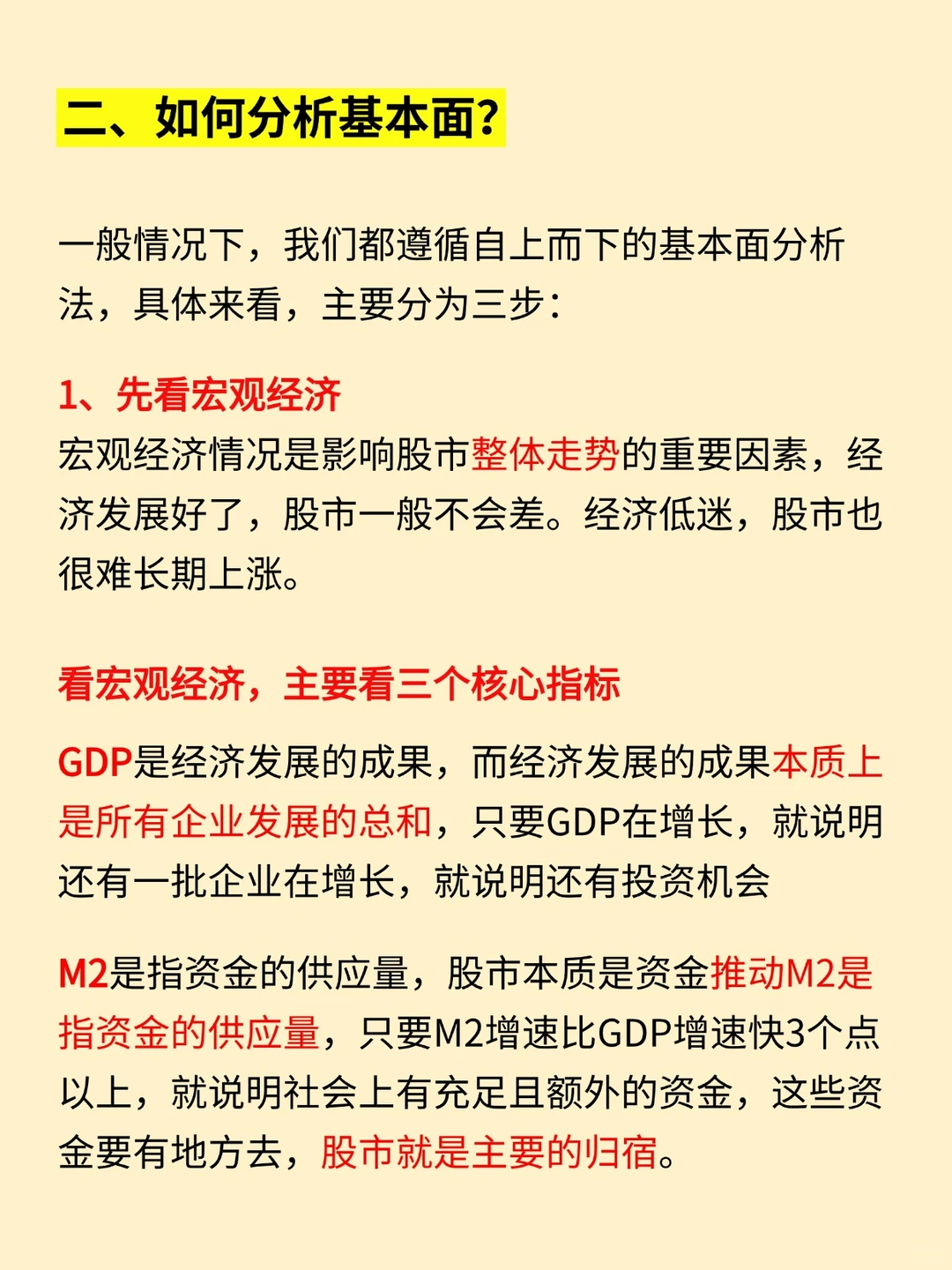 二、如何分析基本面？

一般情况下，我们都遵循自上而下的基本面分析法，具体来看，主要分为三步：

1、先看宏观经济
宏观经济情况是影响股市整体走势的重要因素，经济发展好了，股市一般不会差。经济低迷，股市也很难长期上涨。

看宏观经济，主要看三个核心指标

GDP是经济发展的成果，而经济发展的成果本质上是所有企业发展的总和，只要GDP在增长，就说明还有一批企业在增长，就说明还有投资机会

M2是指资金的供应量，股市本质是资金推动M2是指资金的供应量，只要M2增速比GDP增速快3个点以上，就说明社会上有充足且额外的资金，这些资金要有地方去，股市就是主要的归宿。